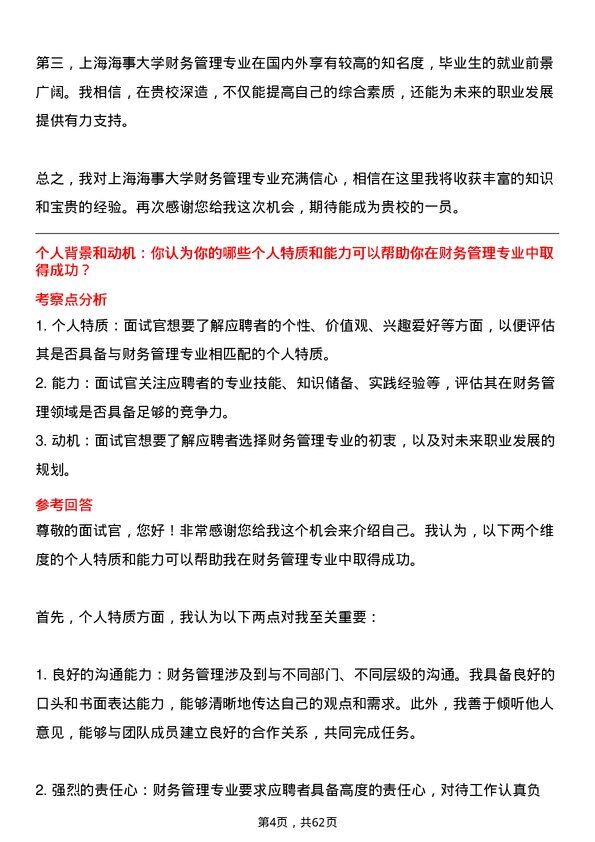 第三，上海海事大学财务管理专业在国内外享有较高的知名度，毕业生的就业前景广阔。我相信，在贵校深造，不仅能提高自己的综合素质，还能为未来的职业发展提供有力支持。

总之，我对上海海事大学财务管理专业充满信心，相信在这里我将收获丰富的知识和宝贵的经验。再次感谢您给我这次机会，期待能成为贵校的一员。

个人背景和动机：你认为你的哪些个人特质和能力可以帮助你在财务管理专业中取得成功？

考察点分析

1. 个人特质：面试官想要了解应聘者的个性、价值观、兴趣爱好等方面，以便评估其是否具备与财务管理专业相匹配的个人特质。

2. 能力：面试官关注应聘者的专业技能、知识储备、实践经验等，评估其在财务管理领域是否具备足够的竞争力。

3. 动机：面试官想要了解应聘者选择财务管理专业的初衷，以及对未来职业发展的规划。

参考回答

尊敬的面试官，您好！非常感谢您给我这个机会来介绍自己。我认为，以下两个维度的个人特质和能力可以帮助我在财务管理专业中取得成功。

首先，个人特质方面，我认为以下两点对我至关重要：

1. 良好的沟通能力：财务管理涉及到与不同部门、不同层级的沟通。我具备良好的口头和书面表达能力，能够清晰地传达自己的观点和需求。此外，我善于倾听他人意见，能够与团队成员建立良好的合作关系，共同完成任务。

2. 强烈的责任心：财务管理专业要求应聘者具备高度的责任心，对待工作认真负

第4页，共62页